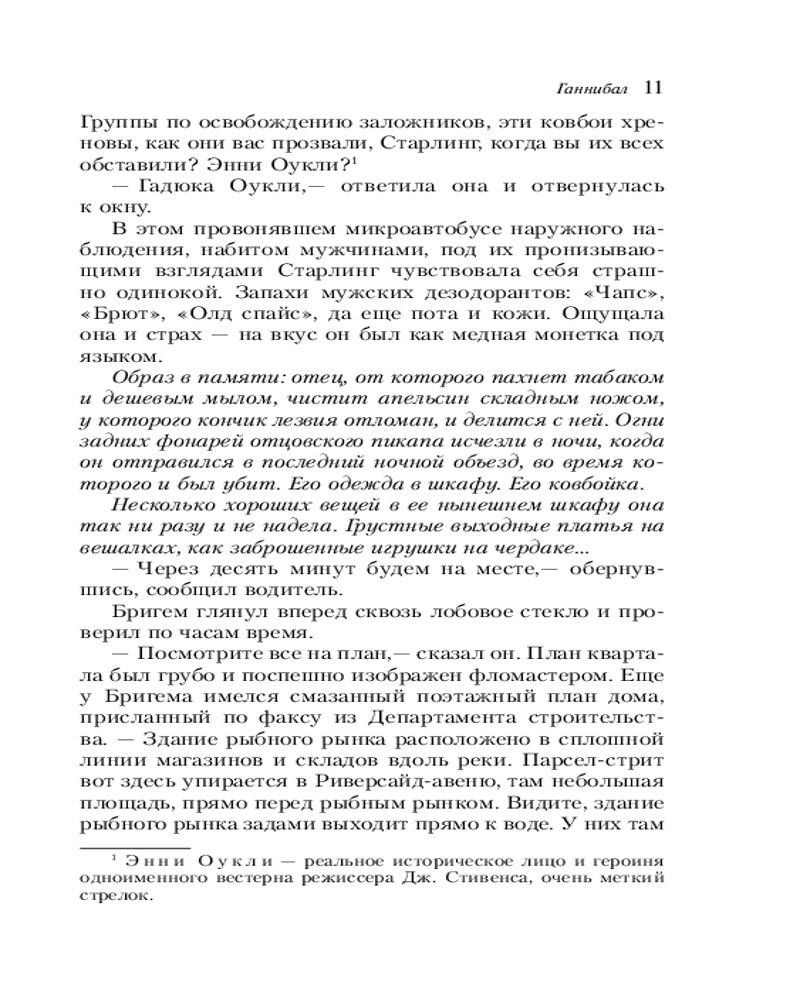 Ганнибал 11

Группы по освобождению заложников, эти ковбои хреновы, как они вас прозвали, Старлинг, когда вы их всех обставили? Энни Оукли?$^1$

— Гадюка Оукли,— ответила она и отвернулась к окну.

В этом провонявшем микроавтобусе наружного наблюдения, набитом мужчинами, под их пронизывающими взглядами Старлинг чувствовала себя страшно одинокой. Запахи мужских дезодорантов: «Чапс», «Брют», «Олд спайс», да еще пота и кожи. Ощущала она и страх — на вкус он был как медная монетка под языком.

Образ в памяти: отец, от которого пахнет табаком и дешевым мылом, чистит апельсин складным ножом, у которого кончик лезвия отломан, и делится с ней. Огни задних фонарей отцовского пикапа исчезли в ночи, когда он отправился в последний ночной объезд, во время которого и был убит. Его одежда в шкафу. Его ковбойка.

Несколько хороших вещей в ее нынешнем шкафу она так ни разу и не надела. Грустные выходные платья на вешалках, как заброшенные игрушки на чердаке...

— Через десять минут будем на месте,— обернувшись, сообщил водитель.

Бригем глянул вперед сквозь лобовое стекло и проверил по часам время.

— Посмотрите все на план,— сказал он. План квартала был грубо и поспешно изображен фломастером. Еще у Бригема имелся смазанный поэтажный план дома, присланный по факсу из Департамента строительства. — Здание рыбного рынка расположено в сплошной линии магазинов и складов вдоль реки. Парсел-стрит вот здесь упирается в Риверсайд-авеню, там небольшая площадь, прямо перед рыбным рынком. Видите, здание рыбного рынка задами выходит прямо к воде. У них там

$^1$ Энни Оукли — реальное историческое лицо и героиня одноименного вестерна режиссера Дж. Стивенса, очень меткий стрелок.